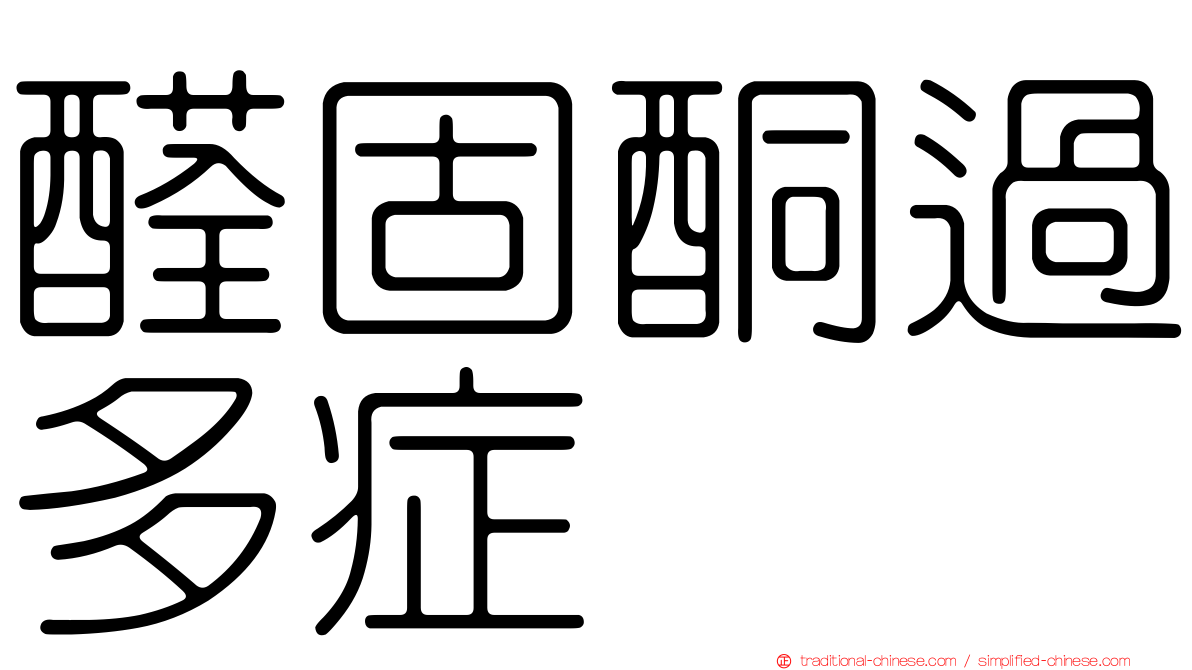 醛固酮過多症

traditional-chinese.com / simplified-chinese.com